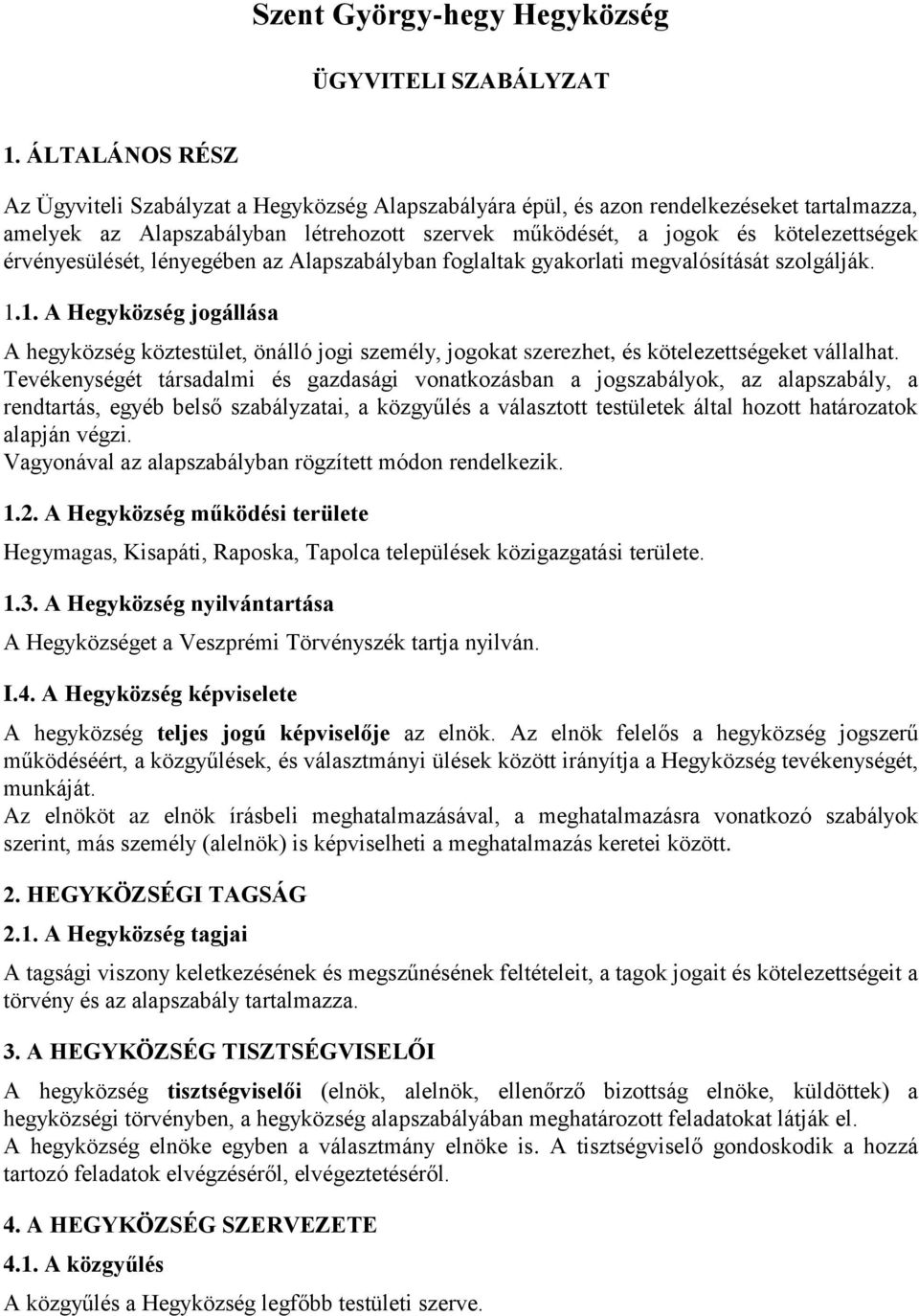 Szent György-hegy Hegyközség

ÜGYVITELI SZABÁLYZAT

1. ÁLTALÁNOS RÉSZ

Az Ügyviteli Szabályzat a Hegyközség Alapszabályára épül, és azon rendelkezéseket tartalmazza, amelyek az Alapszabályban létrehozott szervek működését, a jogok és kötelezettségek érvényesülését, lényegében az Alapszabályban foglaltak gyakorlati megvalósítását szolgálják.

1.1. A Hegyközség jogállása

A hegyközség köztestület, önálló jogi személy, jogokat szerezhet, és kötelezettségeket vállalhat. Tevékenységét társadalmi és gazdasági vonatkozásban a jogszabályok, az alapszabály, a rendtartás, egyéb belső szabályzatai, a közgyűlés a választott testületek által hozott határozatok alapján végzi.
Vagyonával az alapszabályban rögzített módon rendelkezik.

1.2. A Hegyközség működési területe

Hegymagas, Kisapáti, Raposka, Tapolca települések közigazgatási területe.

1.3. A Hegyközség nyilvántartása

A Hegyközséget a Veszprémi Törvényszék tartja nyilván.

I.4. A Hegyközség képviselete

A hegyközség teljes jogú képviselője az elnök. Az elnök felelős a hegyközség jogszerű működéséért, a közgyűlések, és választmányi ülések között irányítja a Hegyközség tevékenységét, munkáját.
Az elnököt az elnök írásbeli meghatalmazásával, a meghatalmazásra vonatkozó szabályok szerint, más személy (alelnök) is képviselheti a meghatalmazás keretei között.

2. HEGYKÖZSÉGI TAGSÁG

2.1. A Hegyközség tagjai

A tagsági viszony keletkezésének és megszűnésének feltételeit, a tagok jogait és kötelezettségeit a törvény és az alapszabály tartalmazza.

3. A HEGYKÖZSÉG TISZTSÉGVISELŐI

A hegyközség tisztségviselői (elnök, alelnök, ellenőrző bizottság elnöke, küldöttek) a hegyközségi törvényben, a hegyközség alapszabályában meghatározott feladatokat látják el.
A hegyközség elnöke egyben a választmány elnöke is. A tisztségviselő gondoskodik a hozzá tartozó feladatok elvégzéséről, elvégeztetéséről.

4. A HEGYKÖZSÉG SZERVEZETE

4.1. A közgyűlés

A közgyűlés a Hegyközség legfőbb testületi szerve.